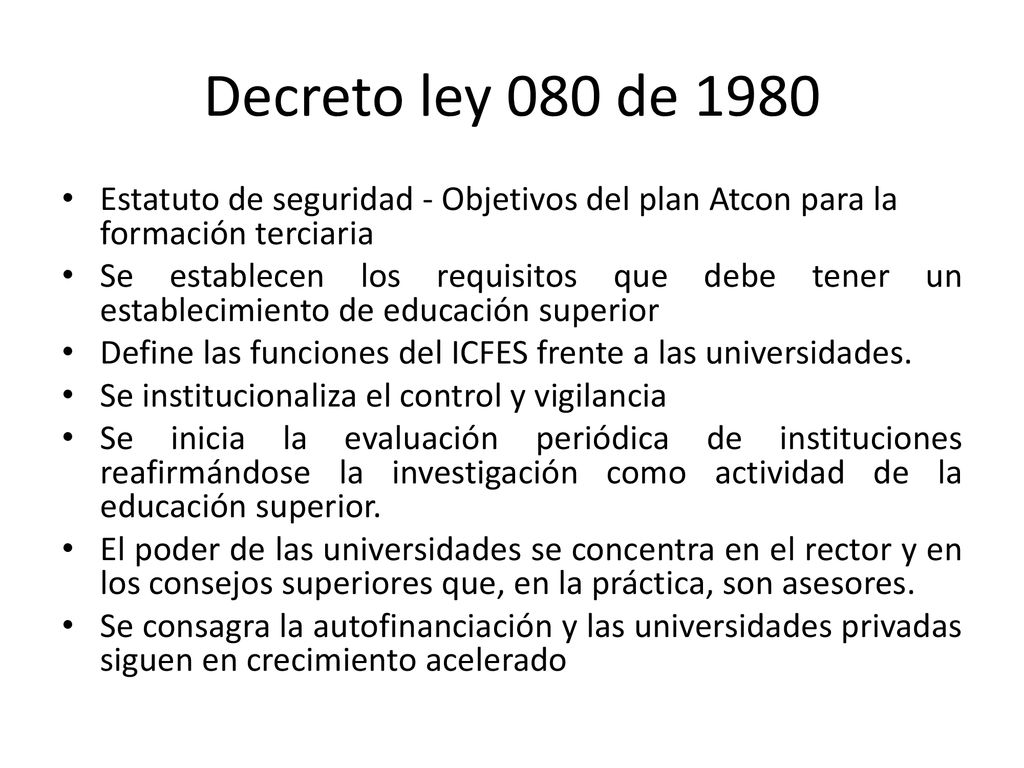 Decreto ley 080 de 1980

• Estatuto de seguridad - Objetivos del plan Atcon para la formación terciaria
• Se establecen los requisitos que debe tener un establecimiento de educación superior
• Define las funciones del ICFES frente a las universidades.
• Se institucionaliza el control y vigilancia
• Se inicia la evaluación periódica de instituciones reafirmándose la investigación como actividad de la educación superior.
• El poder de las universidades se concentra en el rector y en los consejos superiores que, en la práctica, son asesores.
• Se consagra la autofinanciación y las universidades privadas siguen en crecimiento acelerado